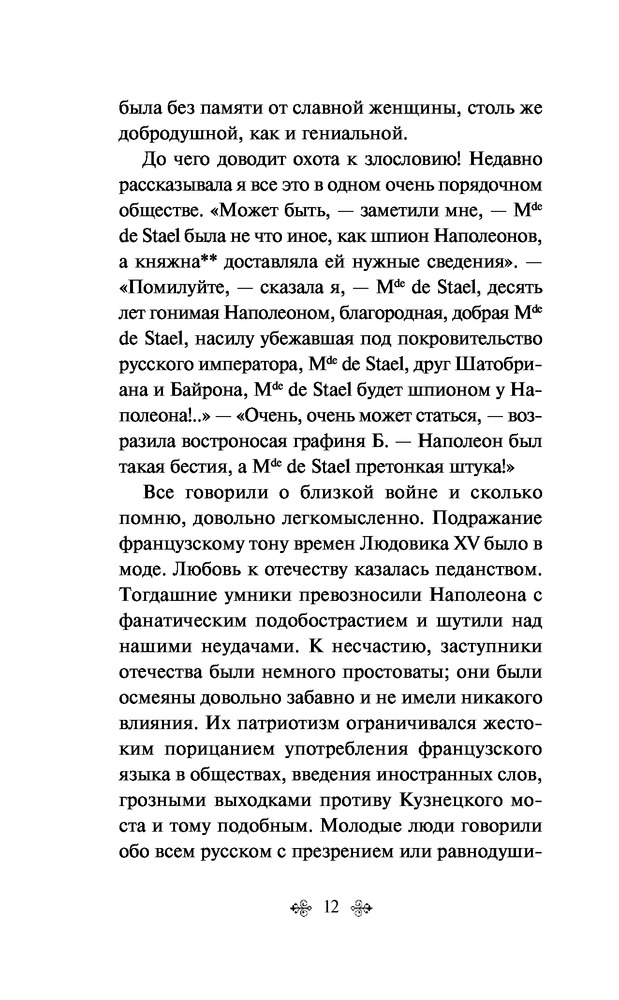 была без памяти от славной женщины, столь же добродушной, как и гениальной.

До чего доводит охота к злословию! Недавно рассказывала я все это в одном очень порядочном обществе. «Может быть, — заметили мне, — M$^{de}$ de Stael была не что иное, как шпион Наполеонов, а княжна** доставляла ей нужные сведения». — «Помилуйте, — сказала я, — M$^{de}$ de Stael, десять лет гонимая Наполеоном, благородная, добрая M$^{de}$ de Stael, насилу убежавшая под покровительство русского императора, M$^{de}$ de Stael, друг Шатобриана и Байрона, M$^{de}$ de Stael будет шпионом у Наполеона!..» — «Очень, очень может статься, — возразила востроносая графиня Б. — Наполеон был такая бестия, а M$^{de}$ de Stael претонкая штука!»

Все говорили о близкой войне и сколько помню, довольно легкомысленно. Подражание французскому тону времен Людовика XV было в моде. Любовь к отечеству казалась педанством. Тогдашние умники превозносили Наполеона с фанатическим подобострастием и шутили над нашими неудачами. К несчастию, заступники отечества были немного простоваты; они были осмеяны довольно забавно и не имели никакого влияния. Их патриотизм ограничивался жестоким порицанием употребления французского языка в обществах, введения иностранных слов, грозными выходками противу Кузнецкого моста и тому подобным. Молодые люди говорили обо всем русском с презрением или равнодуши-

12